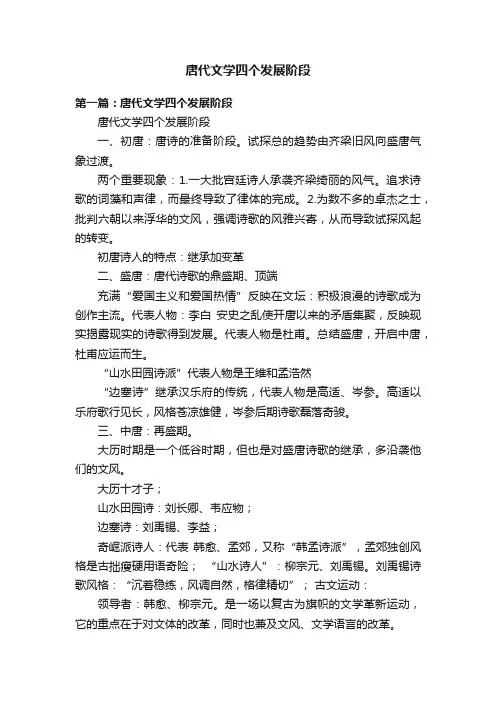 唐代文学四个发展阶段

第一篇：唐代文学四个发展阶段

唐代文学四个发展阶段

一、初唐：唐诗的准备阶段。试探总的趋势由齐梁旧风向盛唐气象过渡。

两个重要现象：1.一大批宫廷诗人承袭齐梁绮丽的风气。追求诗歌的词藻和声律，而最终导致了律体的完成。2.为数不多的卓杰之士，批判六朝以来浮华的文风，强调诗歌的风雅兴寄，从而导致试探风起的转变。

初唐诗人的特点：继承加变革

二、盛唐：唐代诗歌的鼎盛期、顶端

充满“爱国主义和爱国热情”反映在文坛：积极浪漫的诗歌成为创作主流。代表人物：李白 安史之乱使开唐以来的矛盾集聚，反映现实揭露现实的诗歌得到发展。代表人物是杜甫。总结盛唐，开启中唐，杜甫应运而生。

“山水田园诗派”代表人物是王维和孟浩然

“边塞诗”继承汉乐府的传统，代表人物是高适、岑参。高适以乐府歌行见长，风格苍凉雄健，岑参后期诗歌磊落奇骏。

三、中唐：再盛期。

大历时期是一个低谷时期，但也是对盛唐诗歌的继承，多沿袭他们的文风。

大历十才子；

山水田园诗：刘长卿、韦应物；

边塞诗：刘禹锡、李益；

奇崛派诗人：代表 韩愈、孟郊，又称“韩孟诗派”，孟郊独创风格是古拙瘦硬用语奇险；“山水诗人”：柳宗元、刘禹锡。刘禹锡诗歌风格：“沉着稳练，风调自然，格律精切”；古文运动：

领导者：韩愈、柳宗元。是一场以复古为旗帜的文学革新运动，它的重点在于对文体的改革，同时也兼及文风、文学语言的改革。